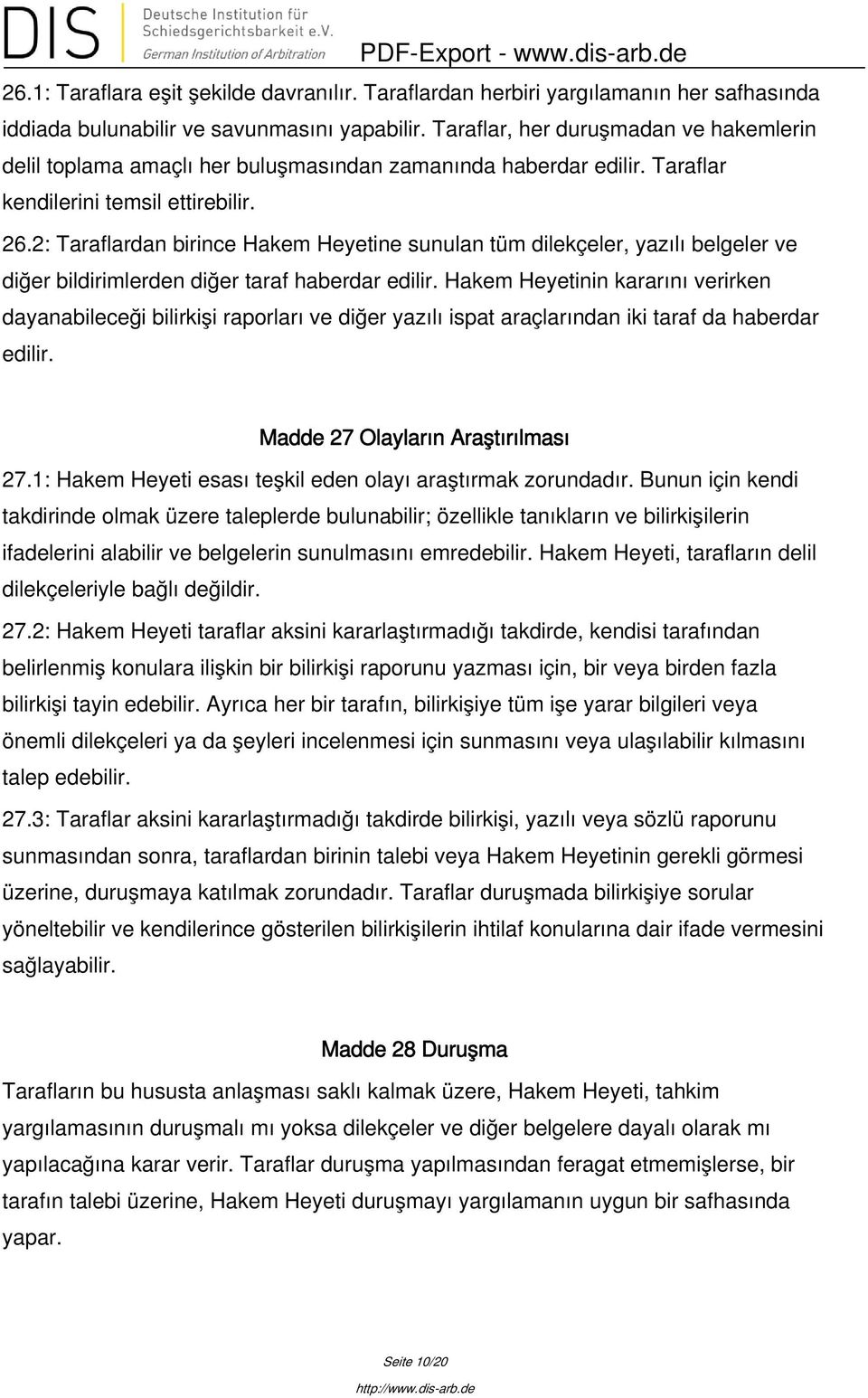 DIS Deutsche Institution für Schiedsgerichtsbarkeit e.V. German Institution of Arbitration PDF-Export - www.dis-arb.de

26.1: Taraflara eşit şekilde davranılır. Taraflardan herbiri yargılamanın her safhasında iddiada bulunabilir ve savunmasını yapabilir. Taraflar, her duruşmadan ve hakemlerin delil toplama amaçlı her buluşmasından zamanında haberdar edilir. Taraflar kendilerini temsil ettirebilir.

26.2: Taraflardan birince Hakem Heyetine sunulan tüm dilekçeler, yazılı belgeler ve diğer bildirimlerden diğer taraf haberdar edilir. Hakem Heyetinin kararını verirken dayanabileceği bilirkişi raporları ve diğer yazılı ispat araçlarından iki taraf da haberdar edilir.

Madde 27 Olayların Araştırılması

27.1: Hakem Heyeti esası teşkil eden olayı araştırmak zorundadır. Bunun için kendi takdirinde olmak üzere taleplerde bulunabilir; özellikle tanıkların ve bilirkişilerin ifadelerini alabilir ve belgelerin sunulmasını emredebilir. Hakem Heyeti, tarafların delil dilekçeleriyle bağlı değildir.

27.2: Hakem Heyeti taraflar aksini kararlaştırmadığı takdirde, kendisi tarafından belirlenmiş konulara ilişkin bir bilirkişi raporunu yazması için, bir veya birden fazla bilirkişi tayin edebilir. Ayrıca her bir tarafın, bilirkişiye tüm işe yarar bilgileri veya önemli dilekçeleri ya da şeyleri incelenmesi için sunmasını veya ulaşılabilir kılmasını talep edebilir.

27.3: Taraflar aksini kararlaştırmadığı takdirde bilirkişi, yazılı veya sözlü raporunu sunmasından sonra, taraflardan birinin talebi veya Hakem Heyetinin gerekli görmesi üzerine, duruşmaya katılmak zorundadır. Taraflar duruşmada bilirkişiye sorular yöneltebilir ve kendilerince gösterilen bilirkişilerin ihtilaf konularına dair ifade vermesini sağlayabilir.

Madde 28 Duruşma

Tarafların bu hususta anlaşması saklı kalmak üzere, Hakem Heyeti, tahkim yargılamasının duruşmalı mı yoksa dilekçeler ve diğer belgelere dayalı olarak mı yapılacağına karar verir. Taraflar duruşma yapılmasından feragat etmemişlerse, bir tarafın talebi üzerine, Hakem Heyeti duruşmayı yargılamanın uygun bir safhasında yapar.

Seite 10/20
http://www.dis-arb.de